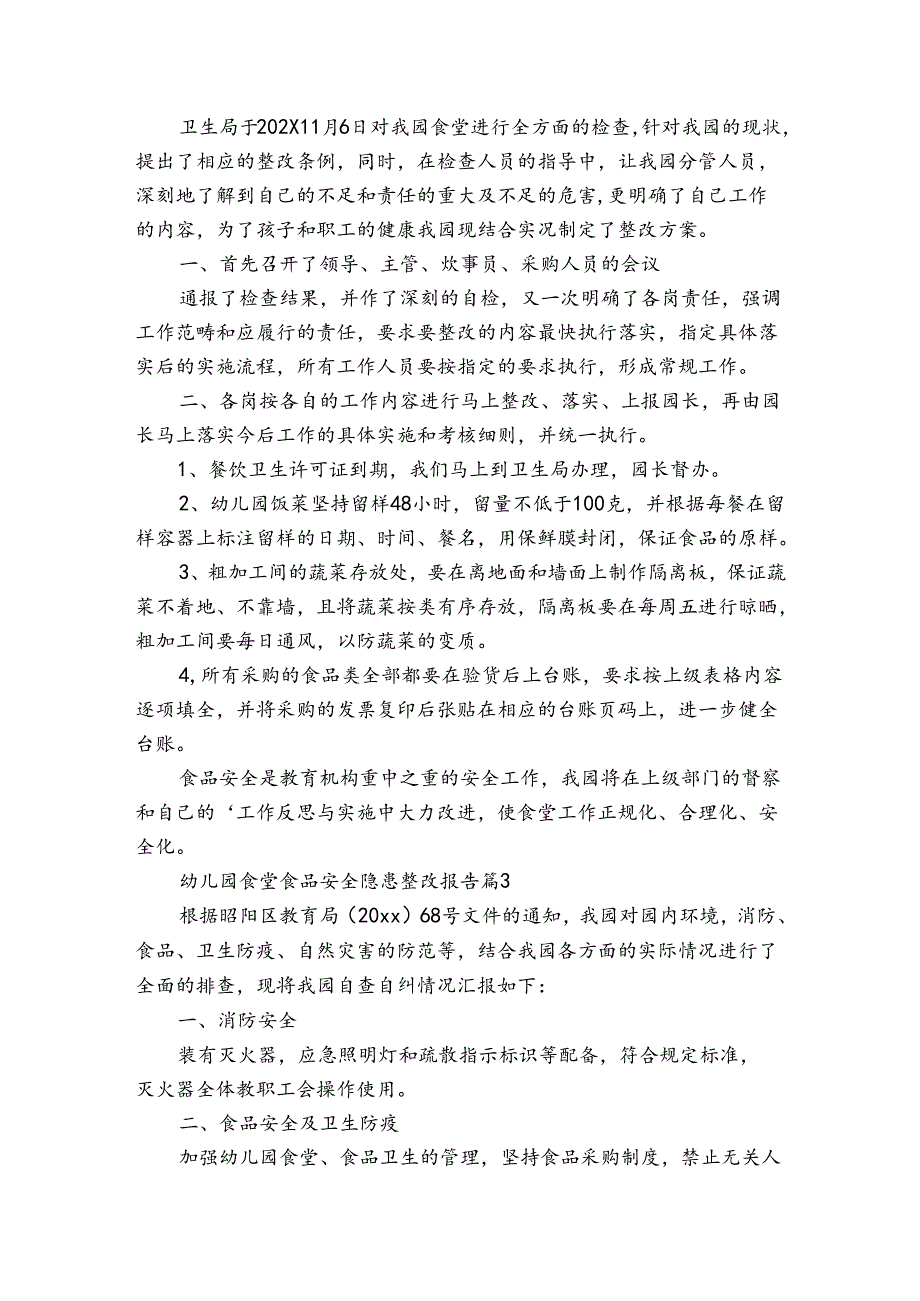 卫生局于202X11月6日对我园食堂进行全方面的检查,针对我园的现状，提出了相应的整改条例，同时，在检查人员的指导中，让我园分管人员，深刻地了解到自己的不足和责任的重大及不足的危害,更明确了自己工作的内容，为了孩子和职工的健康我园现结合实况制定了整改方案。

一、首先召开了领导、主管、炊事员、采购人员的会议

通报了检查结果，并作了深刻的自检，又一次明确了各岗责任，强调工作范畴和应履行的责任，要求要整改的内容最快执行落实，指定具体落实后的实施流程，所有工作人员要按指定的要求执行，形成常规工作。

二、各岗按各自的工作内容进行马上整改、落实、上报园长，再由园长马上落实今后工作的具体实施和考核细则，并统一执行。

1、餐饮卫生许可证到期，我们马上到卫生局办理，园长督办。

2、幼儿园饭菜坚持留样48小时，留量不低于100克，并根据每餐在留样容器上标注留样的日期、时间、餐名，用保鲜膜封闭，保证食品的原样。

3、粗加工间的蔬菜存放处，要在离地面和墙面上制作隔离板，保证蔬菜不着地、不靠墙，且将蔬菜按类有序存放，隔离板要在每周五进行晾晒，粗加工间要每日通风，以防蔬菜的变质。

4,所有采购的食品类全部都要在验货后上台账，要求按上级表格内容逐项填全，并将采购的发票复印后张贴在相应的台账页码上，进一步健全台账。

食品安全是教育机构重中之重的安全工作，我园将在上级部门的督察和自己的‘工作反思与实施中大力改进，使食堂工作正规化、合理化、安全化。

幼儿园食堂食品安全隐患整改报告篇3

根据昭阳区教育局（20xx）68号文件的通知，我园对园内环境，消防、食品、卫生防疫、自然灾害的防范等，结合我园各方面的实际情况进行了全面的排查，现将我园自查自纠情况汇报如下：

一、消防安全

装有灭火器，应急照明灯和疏散指示标识等配备，符合规定标准，灭火器全体教职工会操作使用。

二、食品安全及卫生防疫

加强幼儿园食堂、食品卫生的管理，坚持食品采购制度，禁止无关人